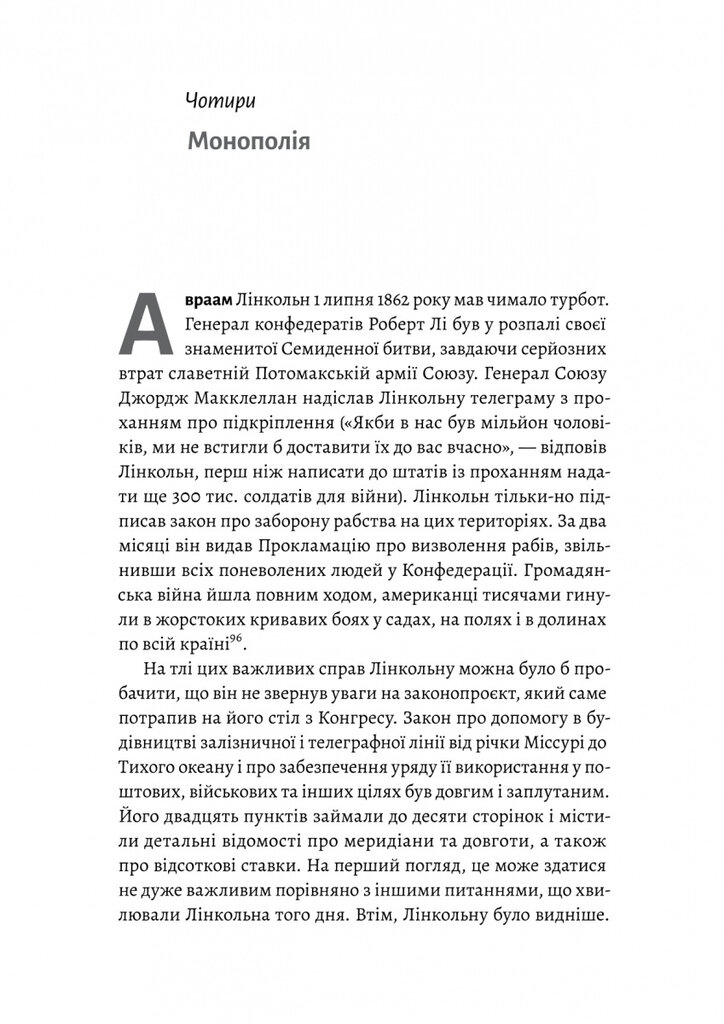 Чотири

Монополія

Авраам Лінкольн 1 липня 1862 року мав чимало турбот. Генерал конфедератів Роберт Лі був у розпалі своєї знаменитої Семиденної битви, завдаючи серйозних втрат славетній Потомакській армії Союзу. Генерал Союзу Джордж Макклеллан надіслав Лінкольну телеграму з проханням про підкріплення («Якби в нас був мільйон чоловіків, ми не встигли б доставити їх до вас вчасно», — відповів Лінкольн, перш ніж написати до штатів із проханням надати ще 300 тис. солдатів для війни). Лінкольн тільки-но підписав закон про заборону рабства на цих територіях. За два місяці він видав Прокламацію про визволення рабів, звільнивши всіх поневолених людей у Конфедерації. Громадянська війна йшла повним ходом, американці тисячами гинули в жорстоких кривавих боях у садах, на полях і в долинах по всій країні$^{96}$.

На тлі цих важливих справ Лінкольну можна було б пробачити, що він не звернув уваги на законопроєкт, який саме потрапив на його стіл з Конгресу. Закон про допомогу в будівництві залізничної і телеграфної лінії від річки Міссурі до Тихого океану і про забезпечення уряду її використання у поштових, військових та інших цілях був довгим і заплутаним. Його двадцять пунктів займали до десяти сторінок і містили детальні відомості про меридіани та довготи, а також про відсоткові ставки. На перший погляд, це може здатися не дуже важливим порівняно з іншими питаннями, що хвилювали Лінкольна того дня. Втім, Лінкольну було видніше.